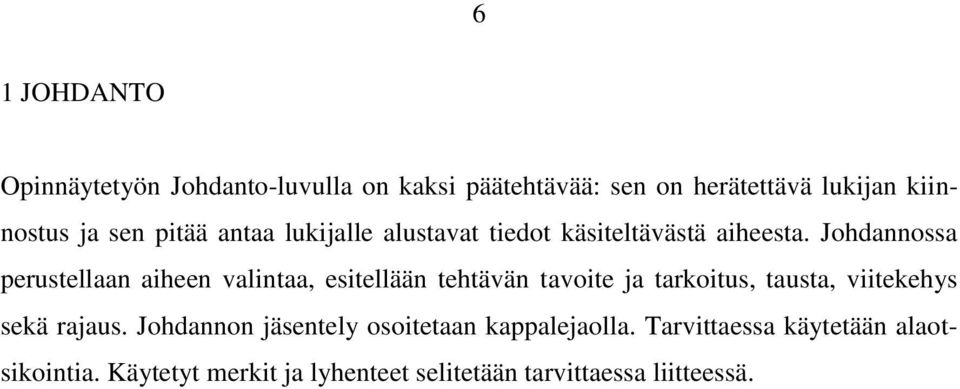 6

1 JOHDANTO

Opinnäytetyön Johdanto-luvulla on kaksi päätehtävää: sen on herätettävä lukijan kiinnostus ja sen pitää antaa lukijalle alustavat tiedot käsiteltävästä aiheesta. Johdannossa perustellaan aiheen valintaa, esitellään tehtävän tavoite ja tarkoitus, tausta, viitekehys sekä rajaus. Johdannon jäsentely osoitetaan kappalejaolla. Tarvittaessa käytetään alaotsikointia. Käytetyt merkit ja lyhenteet selitetään tarvittaessa liitteessä.